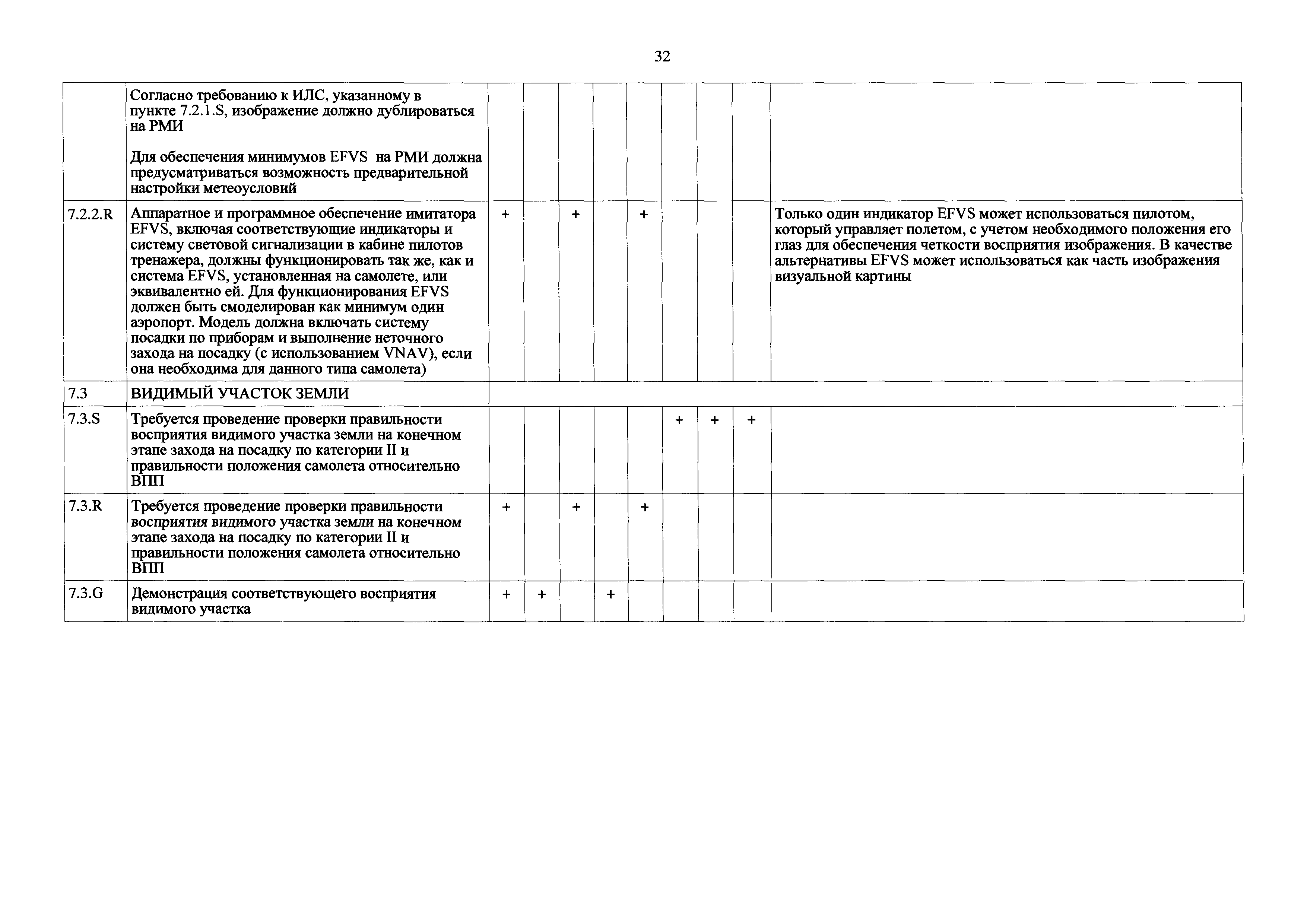 32

|  |  |  |  |  |  |  |  |  |  |  |
|---|---|---|---|---|---|---|---|---|---|---|
|  | Согласно требованию к ИЛС, указанному в пункте 7.2.1.S, изображение должно дублироваться на РМИ<br><br>Для обеспечения минимумов EFVS на РМИ должна предусматриваться возможность предварительной настройки метеоусловий |  |  |  |  |  |  |  |  |  |
| 7.2.2.R | Аппаратное и программное обеспечение имитатора EFVS, включая соответствующие индикаторы и систему световой сигнализации в кабине пилотов тренажера, должны функционировать так же, как и система EFVS, установленная на самолете, или эквивалентно ей. Для функционирования EFVS должен быть смоделирован как минимум один аэропорт. Модель должна включать систему посадки по приборам и выполнение неточного захода на посадку (с использованием VNAV), если она необходима для данного типа самолета) | + |  | + |  | + |  |  |  | Только один индикатор EFVS может использоваться пилотом, который управляет полетом, с учетом необходимого положения его глаз для обеспечения четкости восприятия изображения. В качестве альтернативы EFVS может использоваться как часть изображения визуальной картины |
| 7.3 | ВИДИМЫЙ УЧАСТОК ЗЕМЛИ |  |  |  |  |  |  |  |  |  |
| 7.3.S | Требуется проведение проверки правильности восприятия видимого участка земли на конечном этапе захода на посадку по категории II и правильности положения самолета относительно ВПП |  |  |  |  |  | + | + | + |  |
| 7.3.R | Требуется проведение проверки правильности восприятия видимого участка земли на конечном этапе захода на посадку по категории II и правильности положения самолета относительно ВПП | + |  | + |  | + |  |  |  |  |
| 7.3.G | Демонстрация соответствующего восприятия видимого участка | + | + |  | + |  |  |  |  |  |